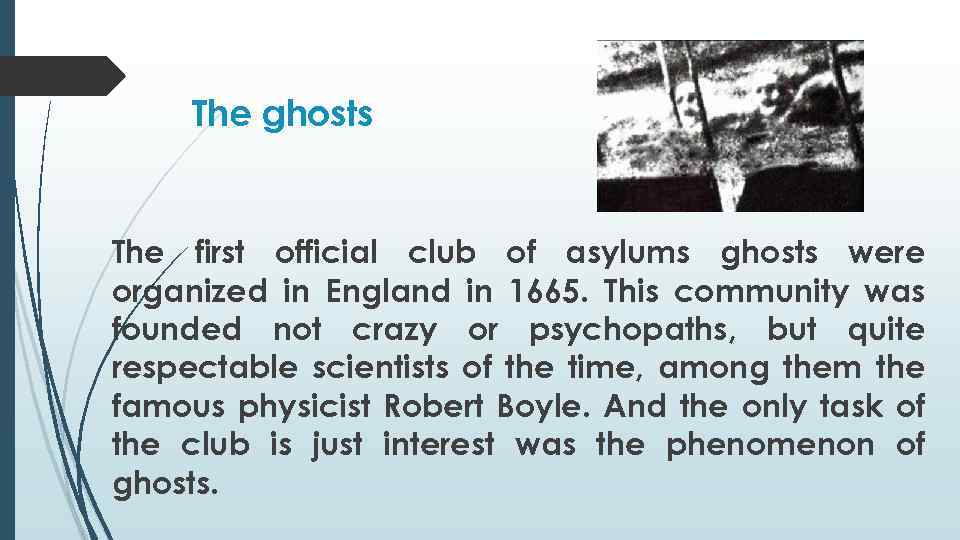 The ghosts

The first official club of asylums ghosts were organized in England in 1665. This community was founded not crazy or psychopaths, but quite respectable scientists of the time, among them the famous physicist Robert Boyle. And the only task of the club is just interest was the phenomenon of ghosts.